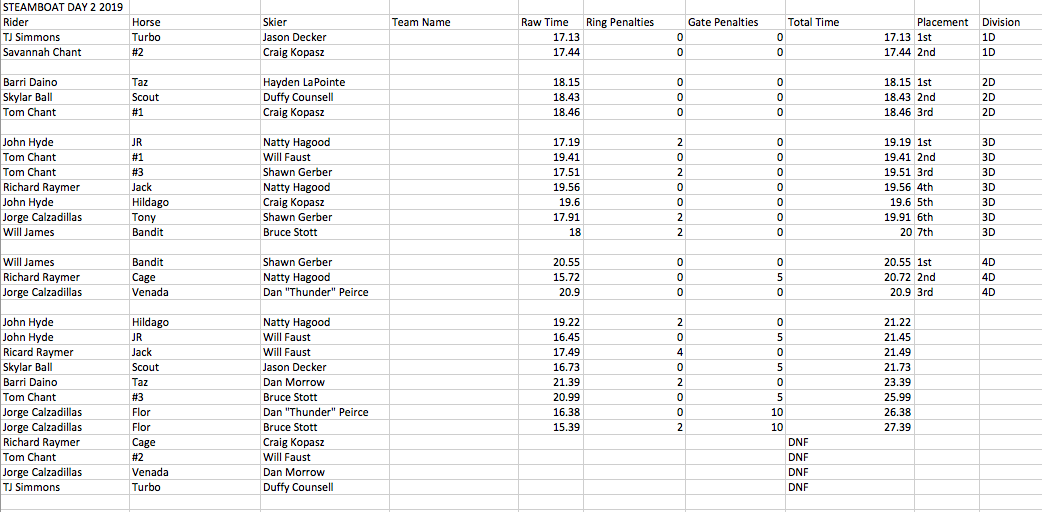 STEAMBOAT DAY 2 2019

| Rider | Horse | Skier | Team Name | Raw Time | Ring Penalties | Gate Penalties | Total Time | Placement | Division |
|---|---|---|---|---|---|---|---|---|---|
| TJ Simmons | Turbo | Jason Decker | | 17.13 | 0 | 0 | 17.13 | 1st | 1D |
| Savannah Chant | #2 | Craig Kopasz | | 17.44 | 0 | 0 | 17.44 | 2nd | 1D |
| | | | | | | | | | |
| Barri Daino | Taz | Hayden LaPointe | | 18.15 | 0 | 0 | 18.15 | 1st | 2D |
| Skylar Ball | Scout | Duffy Counsell | | 18.43 | 0 | 0 | 18.43 | 2nd | 2D |
| Tom Chant | #1 | Craig Kopasz | | 18.46 | 0 | 0 | 18.46 | 3rd | 2D |
| | | | | | | | | | |
| John Hyde | JR | Natty Hagood | | 17.19 | 2 | 0 | 19.19 | 1st | 3D |
| Tom Chant | #1 | Will Faust | | 19.41 | 0 | 0 | 19.41 | 2nd | 3D |
| Tom Chant | #3 | Shawn Gerber | | 17.51 | 2 | 0 | 19.51 | 3rd | 3D |
| Richard Raymer | Jack | Natty Hagood | | 19.56 | 0 | 0 | 19.56 | 4th | 3D |
| John Hyde | Hildago | Craig Kopasz | | 19.6 | 0 | 0 | 19.6 | 5th | 3D |
| Jorge Calzadillas | Tony | Shawn Gerber | | 17.91 | 2 | 0 | 19.91 | 6th | 3D |
| Will James | Bandit | Bruce Stott | | 18 | 2 | 0 | 20 | 7th | 3D |
| | | | | | | | | | |
| Will James | Bandit | Shawn Gerber | | 20.55 | 0 | 0 | 20.55 | 1st | 4D |
| Richard Raymer | Cage | Natty Hagood | | 15.72 | 0 | 5 | 20.72 | 2nd | 4D |
| Jorge Calzadillas | Venada | Dan "Thunder" Peirce | | 20.9 | 0 | 0 | 20.9 | 3rd | 4D |
| | | | | | | | | | |
| John Hyde | Hildago | Natty Hagood | | 19.22 | 2 | 0 | 21.22 | | |
| John Hyde | JR | Will Faust | | 16.45 | 0 | 5 | 21.45 | | |
| Ricard Raymer | Jack | Will Faust | | 17.49 | 4 | 0 | 21.49 | | |
| Skylar Ball | Scout | Jason Decker | | 16.73 | 0 | 5 | 21.73 | | |
| Barri Daino | Taz | Dan Morrow | | 21.39 | 2 | 0 | 23.39 | | |
| Tom Chant | #3 | Bruce Stott | | 20.99 | 0 | 5 | 25.99 | | |
| Jorge Calzadillas | Flor | Dan "Thunder" Peirce | | 16.38 | 0 | 10 | 26.38 | | |
| Jorge Calzadillas | Flor | Bruce Stott | | 15.39 | 2 | 10 | 27.39 | | |
| Richard Raymer | Cage | Craig Kopasz | | | | | DNF | | |
| Tom Chant | #2 | Will Faust | | | | | DNF | | |
| Jorge Calzadillas | Venada | Dan Morrow | | | | | DNF | | |
| TJ Simmons | Turbo | Duffy Counsell | | | | | DNF | | |